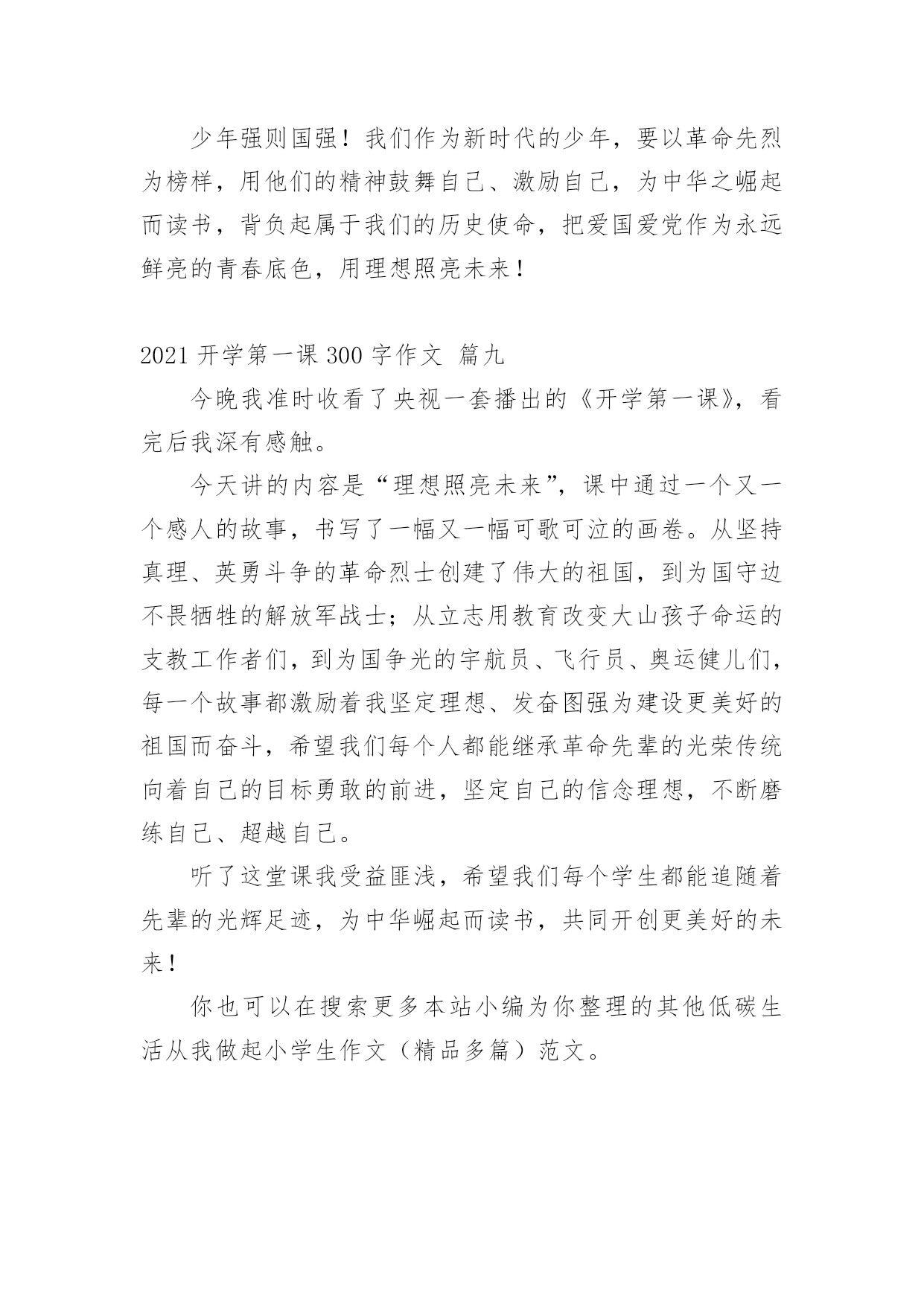 少年强则国强！我们作为新时代的少年，要以革命先烈为榜样，用他们的精神鼓舞自己、激励自己，为中华之崛起而读书，背负起属于我们的历史使命，把爱国爱党作为永远鲜亮的青春底色，用理想照亮未来！

2021 开学第一课 300 字作文 篇九

今晚我准时收看了央视一套播出的《开学第一课》，看完后我深有感触。

今天讲的内容是“理想照亮未来”，课中通过一个又一个感人的故事，书写了一幅又一幅可歌可泣的画卷。从坚持真理、英勇斗争的革命烈士创建了伟大的祖国，到为国守边不畏牺牲的解放军战士；从立志用教育改变大山孩子命运的支教工作者们，到为国争光的宇航员、飞行员、奥运健儿们，每一个故事都激励着我坚定理想、发奋图强为建设更美好的祖国而奋斗，希望我们每个人都能继承革命先辈的光荣传统向着自己的目标勇敢的前进，坚定自己的信念理想，不断磨练自己、超越自己。

听了这堂课我受益匪浅，希望我们每个学生都能追随着先辈的光辉足迹，为中华崛起而读书，共同开创更美好的未来！

你也可以在搜索更多本站小编为你整理的其他低碳生活从我做起小学生作文（精品多篇）范文。